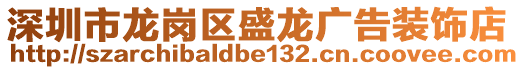 深圳市龙岗区盛龙广告装饰店
http://szarchibaldbe132.cn.coovee.com